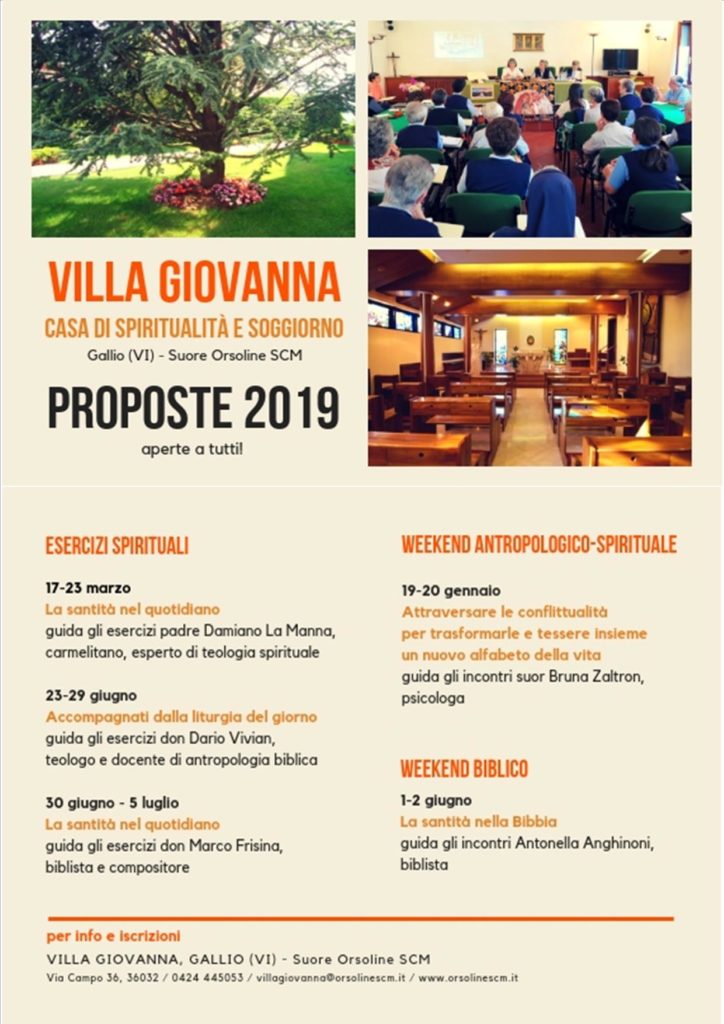 VILLA GIOVANNA

CASA DI SPIRITUALITÀ E SOGGIORNO

Gallio (VI) - Suore Orsoline SCM

PROPOSTE 2019

aperte a tutti!

ESERCIZI SPIRITUALI

17-23 marzo
La santità nel quotidiano
guida gli esercizi padre Damiano La Manna, carmelitano, esperto di teologia spirituale

23-29 giugno
Accompagnati dalla liturgia del giorno
guida gli esercizi don Dario Vivian, teologo e docente di antropologia biblica

30 giugno - 5 luglio
La santità nel quotidiano
guida gli esercizi don Marco Frisina, biblista e compositore

WEEKEND ANTROPOLOGICO-SPIRITUALE

19-20 gennaio
Attraversare le conflittualità per trasformarle e tessere insieme un nuovo alfabeto della vita
guida gli incontri suor Bruna Zaltron, psicologa

WEEKEND BIBLICO

1-2 giugno
La santità nella Bibbia
guida gli incontri Antonella Anghinoni, biblista

per info e iscrizioni

VILLA GIOVANNA, GALLIO (VI) - Suore Orsoline SCM

Via Campo 36, 36032 / 0424 445053 / villagiovanna@orsolinescm.it / www.orsolinescm.it